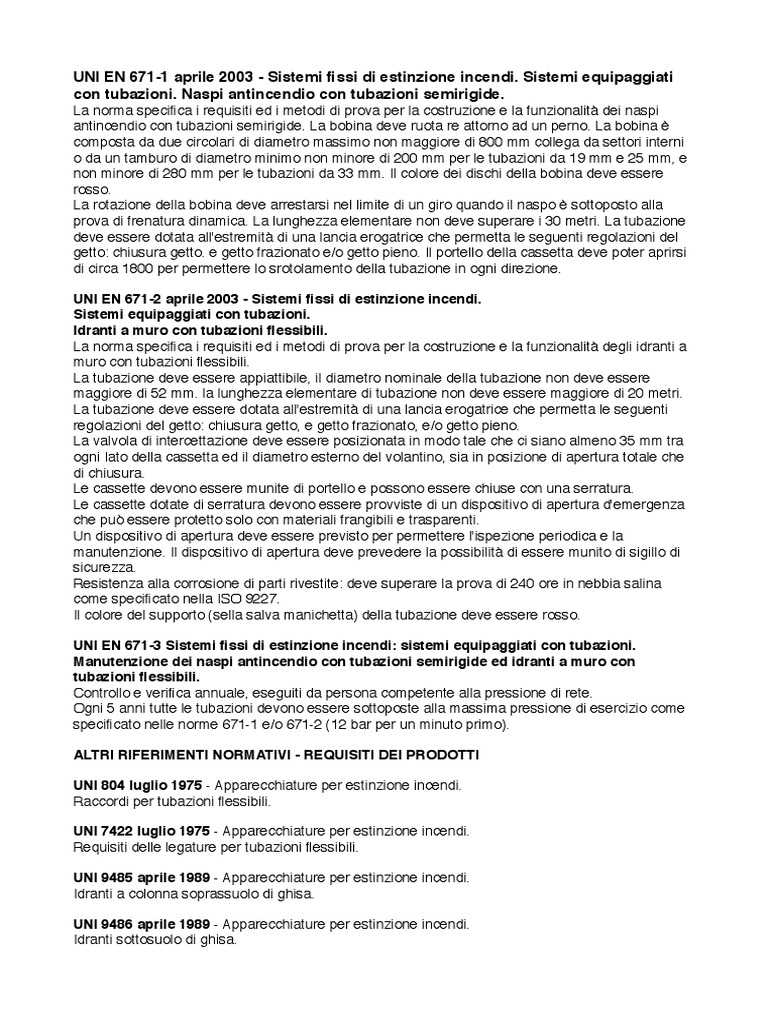 UNI EN 671-1 aprile 2003 - Sistemi fissi di estinzione incendi. Sistemi equipaggiati con tubazioni. Naspi antincendio con tubazioni semirigide.
La norma specifica i requisiti ed i metodi di prova per la costruzione e la funzionalità dei naspi antincendio con tubazioni semirigide. La bobina deve ruota re attorno ad un perno. La bobina è composta da due circolari di diametro massimo non maggiore di 800 mm collega da settori interni o da un tamburo di diametro minimo non minore di 200 mm per le tubazioni da 19 mm e 25 mm, e non minore di 280 mm per le tubazioni da 33 mm. Il colore dei dischi della bobina deve essere rosso.
La rotazione della bobina deve arrestarsi nel limite di un giro quando il naspo è sottoposto alla prova di frenatura dinamica. La lunghezza elementare non deve superare i 30 metri. La tubazione deve essere dotata all'estremità di una lancia erogatrice che permetta le seguenti regolazioni del getto: chiusura getto. e getto frazionato e/o getto pieno. Il portello della cassetta deve poter aprirsi di circa 1800 per permettere lo srotolamento della tubazione in ogni direzione.

UNI EN 671-2 aprile 2003 - Sistemi fissi di estinzione incendi.
Sistemi equipaggiati con tubazioni.
Idranti a muro con tubazioni flessibili.
La norma specifica i requisiti ed i metodi di prova per la costruzione e la funzionalità degli idranti a muro con tubazioni flessibili.
La tubazione deve essere appiattibile, il diametro nominale della tubazione non deve essere maggiore di 52 mm. la lunghezza elementare di tubazione non deve essere maggiore di 20 metri.
La tubazione deve essere dotata all'estremità di una lancia erogatrice che permetta le seguenti regolazioni del getto: chiusura getto, e getto frazionato, e/o getto pieno.
La valvola di intercettazione deve essere posizionata in modo tale che ci siano almeno 35 mm tra ogni lato della cassetta ed il diametro esterno del volantino, sia in posizione di apertura totale che di chiusura.
Le cassette devono essere munite di portello e possono essere chiuse con una serratura.
Le cassette dotate di serratura devono essere provviste di un dispositivo di apertura d'emergenza che può essere protetto solo con materiali frangibili e trasparenti.
Un dispositivo di apertura deve essere previsto per permettere l'ispezione periodica e la manutenzione. Il dispositivo di apertura deve prevedere la possibilità di essere munito di sigillo di sicurezza.
Resistenza alla corrosione di parti rivestite: deve superare la prova di 240 ore in nebbia salina come specificato nella ISO 9227.
Il colore del supporto (sella salva manichetta) della tubazione deve essere rosso.

UNI EN 671-3 Sistemi fissi di estinzione incendi: sistemi equipaggiati con tubazioni. Manutenzione dei naspi antincendio con tubazioni semirigide ed idranti a muro con tubazioni flessibili.
Controllo e verifica annuale, eseguiti da persona competente alla pressione di rete.
Ogni 5 anni tutte le tubazioni devono essere sottoposte alla massima pressione di esercizio come specificato nelle norme 671-1 e/o 671-2 (12 bar per un minuto primo).

ALTRI RIFERIMENTI NORMATIVI - REQUISITI DEI PRODOTTI

UNI 804 luglio 1975 - Apparecchiature per estinzione incendi.
Raccordi per tubazioni flessibili.

UNI 7422 luglio 1975 - Apparecchiature per estinzione incendi.
Requisiti delle legature per tubazioni flessibili.

UNI 9485 aprile 1989 - Apparecchiature per estinzione incendi.
Idranti a colonna soprassuolo di ghisa.

UNI 9486 aprile 1989 - Apparecchiature per estinzione incendi.
Idranti sottosuolo di ghisa.